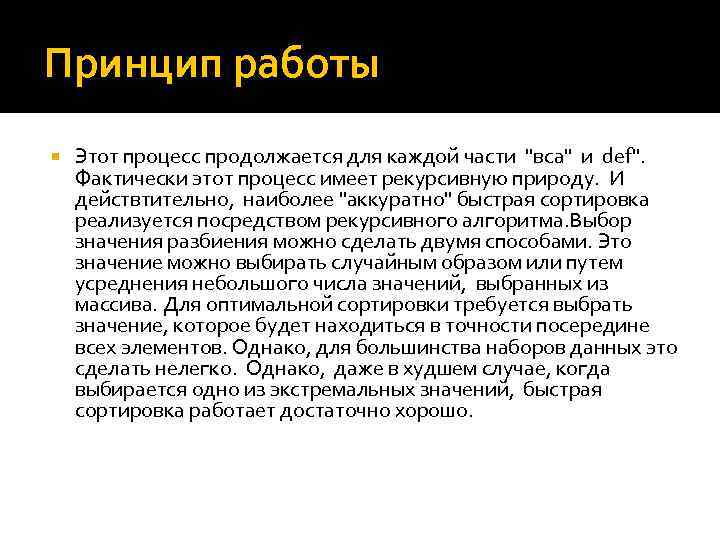 Принцип работы

Этот процесс продолжается для каждой части "вса" и def". Фактически этот процесс имеет рекурсивную природу. И действтительно, наиболее "аккуратно" быстрая сортировка реализуется посредством рекурсивного алгоритма.Выбор значения разбиения можно сделать двумя способами. Это значение можно выбирать случайным образом или путем усреднения небольшого числа значений, выбранных из массива. Для оптимальной сортировки требуется выбрать значение, которое будет находиться в точности посередине всех элементов. Однако, для большинства наборов данных это сделать нелегко. Однако, даже в худшем случае, когда выбирается одно из экстремальных значений, быстрая сортировка работает достаточно хорошо.